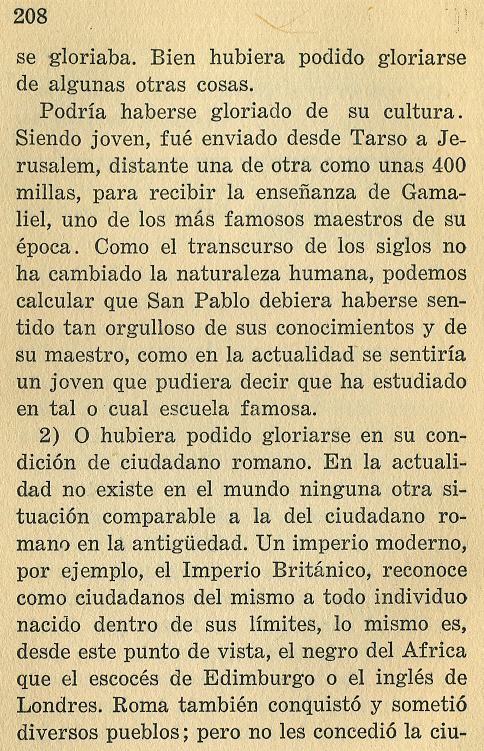 208

se gloriaba. Bien hubiera podido gloriarse de algunas otras cosas.

Podría haberse gloriado de su cultura. Siendo joven, fué enviado desde Tarso a Jerusalem, distante una de otra como unas 400 millas, para recibir la enseñanza de Gamaliel, uno de los más famosos maestros de su época. Como el transcurso de los siglos no ha cambiado la naturaleza humana, podemos calcular que San Pablo debiera haberse sentido tan orgulloso de sus conocimientos y de su maestro, como en la actualidad se sentiría un joven que pudiera decir que ha estudiado en tal o cual escuela famosa.

2) O hubiera podido gloriarse en su condición de ciudadano romano. En la actualidad no existe en el mundo ninguna otra situación comparable a la del ciudadano romano en la antigüedad. Un imperio moderno, por ejemplo, el Imperio Británico, reconoce como ciudadanos del mismo a todo individuo nacido dentro de sus límites, lo mismo es, desde este punto de vista, el negro del Africa que el escocés de Edimburgo o el inglés de Londres. Roma también conquistó y sometió diversos pueblos; pero no les concedió la ciu-